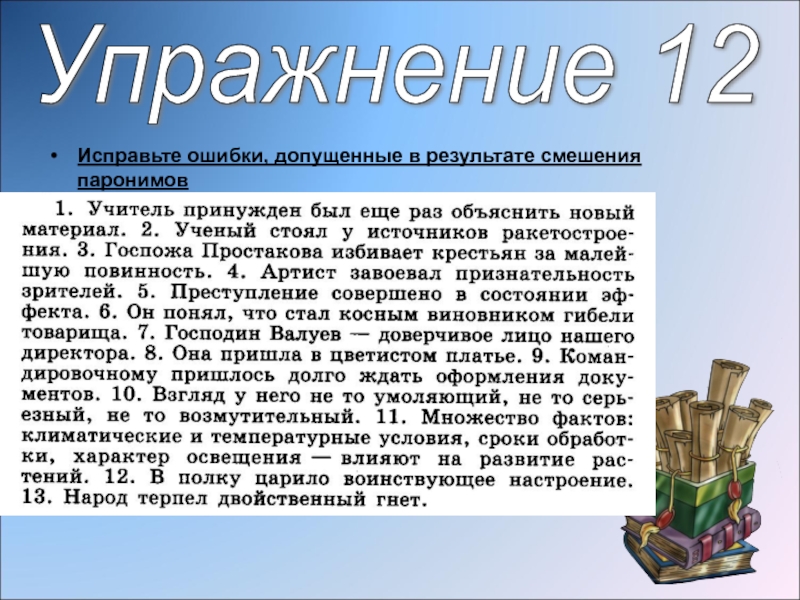 Упражнение 12

• Исправьте ошибки, допущенные в результате смешения паронимов

1. Учитель принужден был еще раз объяснить новый материал. 2. Ученый стоял у источников ракетостроения. 3. Госпожа Простакова избивает крестьян за малейшую повинность. 4. Артист завоевал признательность зрителей. 5. Преступление совершено в состоянии эффекта. 6. Он понял, что стал косным виновником гибели товарища. 7. Господин Валуев — доверчивое лицо нашего директора. 8. Она пришла в цветистом платье. 9. Командировочному пришлось долго ждать оформления документов. 10. Взгляд у него не то умоляющий, не то серьезный, не то возмутительный. 11. Множество фактов: климатические и температурные условия, сроки обработки, характер освещения — влияют на развитие растений. 12. В полку царило воинствующее настроение. 13. Народ терпел двойственный гнет.